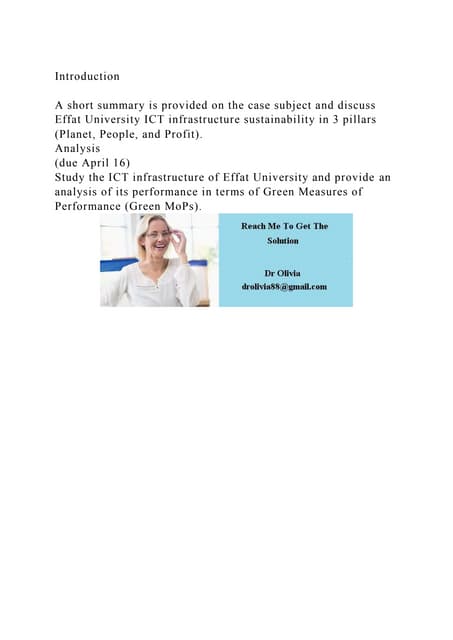 Introduction

A short summary is provided on the case subject and discuss Effat University ICT infrastructure sustainability in 3 pillars (Planet, People, and Profit).
Analysis
(due April 16)
Study the ICT infrastructure of Effat University and provide an analysis of its performance in terms of Green Measures of Performance (Green MoPs).

Reach Me To Get The Solution

Dr Olivia
drolivia88@gmail.com